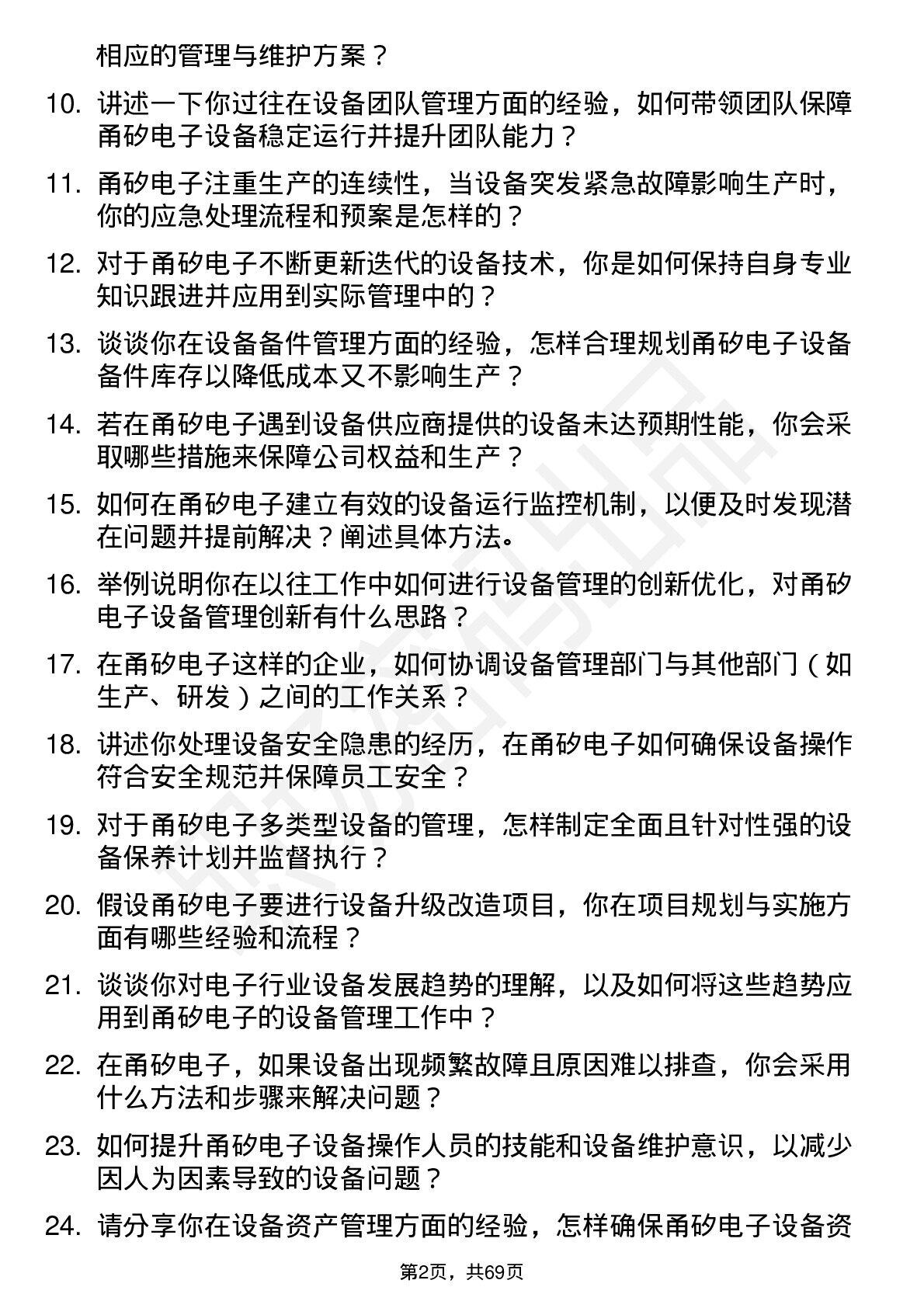 相应的管理与维护方案？

10. 讲述一下你过往在设备团队管理方面的经验，如何带领团队保障甬矽电子设备稳定运行并提升团队能力？

11. 甬矽电子注重生产的连续性，当设备突发紧急故障影响生产时，你的应急处理流程和预案是怎样的？

12. 对于甬矽电子不断更新迭代的设备技术，你是如何保持自身专业知识跟进并应用到实际管理中的？

13. 谈谈你在设备备件管理方面的经验，怎样合理规划甬矽电子设备备件库存以降低成本又不影响生产？

14. 若在甬矽电子遇到设备供应商提供的设备未达预期性能，你会采取哪些措施来保障公司权益和生产？

15. 如何在甬矽电子建立有效的设备运行监控机制，以便及时发现潜在问题并提前解决？阐述具体方法。

16. 举例说明你在以往工作中如何进行设备管理的创新优化，对甬矽电子设备管理创新有什么思路？

17. 在甬矽电子这样的企业，如何协调设备管理部门与其他部门（如生产、研发）之间的工作关系？

18. 讲述你处理设备安全隐患的经历，在甬矽电子如何确保设备操作符合安全规范并保障员工安全？

19. 对于甬矽电子多类型设备的管理，怎样制定全面且针对性强的设备保养计划并监督执行？

20. 假设甬矽电子要进行设备升级改造项目，你在项目规划与实施方面有哪些经验和流程？

21. 谈谈你对电子行业设备发展趋势的理解，以及如何将这些趋势应用到甬矽电子的设备管理工作中？

22. 在甬矽电子，如果设备出现频繁故障且原因难以排查，你会采用什么方法和步骤来解决问题？

23. 如何提升甬矽电子设备操作人员的技能和设备维护意识，以减少因人为因素导致的设备问题？

24. 请分享你在设备资产管理方面的经验，怎样确保甬矽电子设备资

第2页，共69页